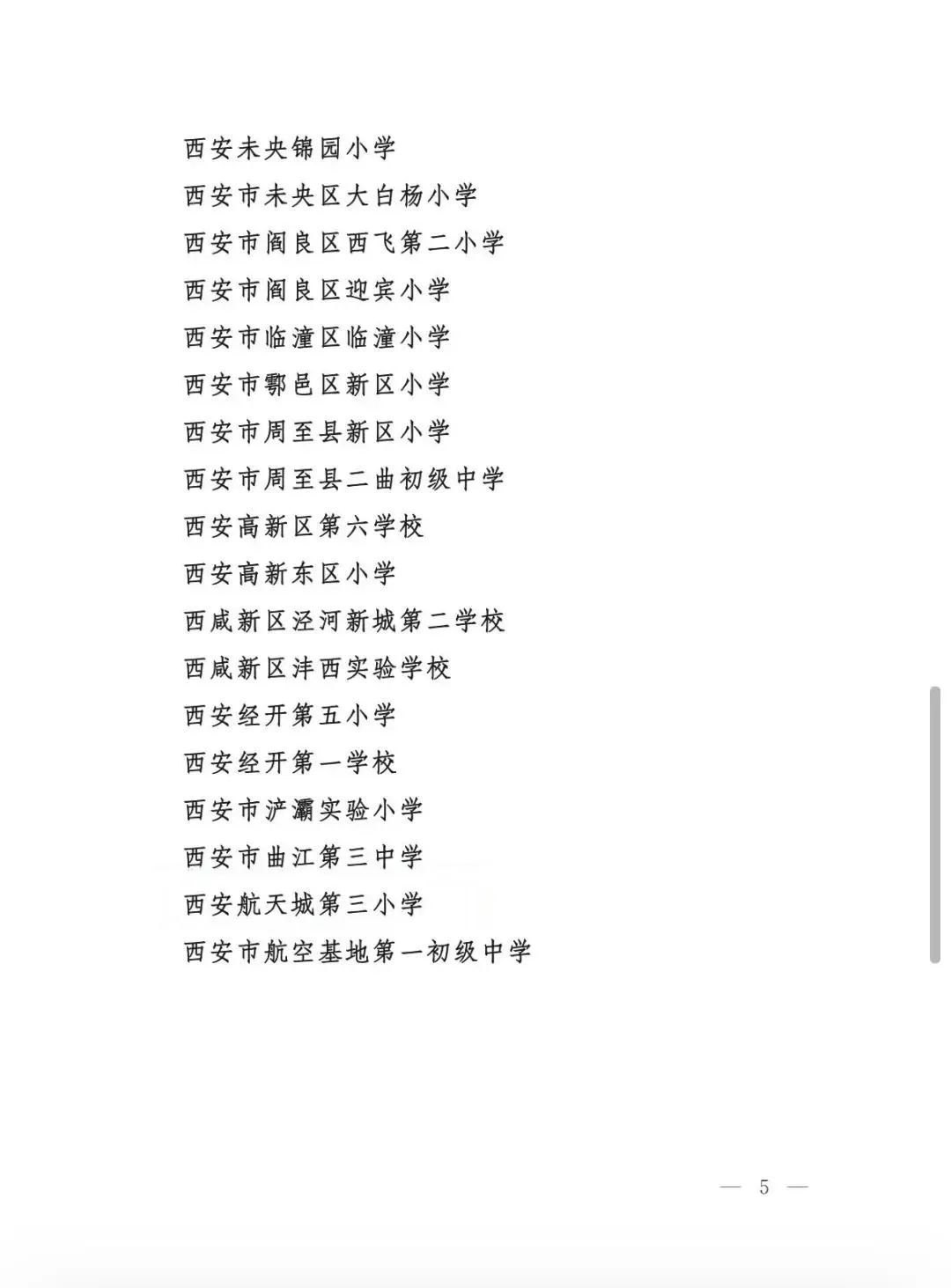 西安未央锦园小学

西安市未央区大白杨小学

西安市阎良区西飞第二小学

西安市阎良区迎宾小学

西安市临潼区临潼小学

西安市鄠邑区新区小学

西安市周至县新区小学

西安市周至县二曲初级中学

西安高新区第六学校

西安高新东区小学

西咸新区泾河新城第二学校

西咸新区沣西实验学校

西安经开第五小学

西安经开第一学校

西安市浐灞实验小学

西安市曲江第三中学

西安航天城第三小学

西安市航空基地第一初级中学

— 5 —